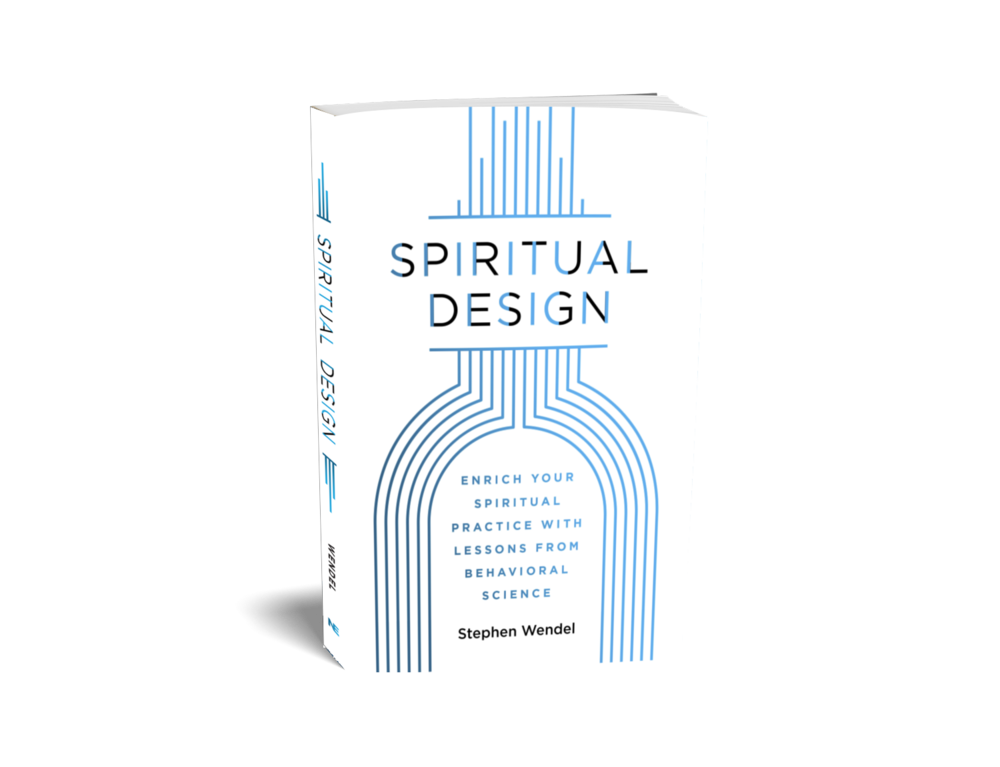 SPIRITUAL DESIGN

WENDEL

SPIRITUAL DESIGN

ENRICH YOUR SPIRITUAL PRACTICE WITH LESSONS FROM BEHAVIORAL SCIENCE

Stephen Wendel